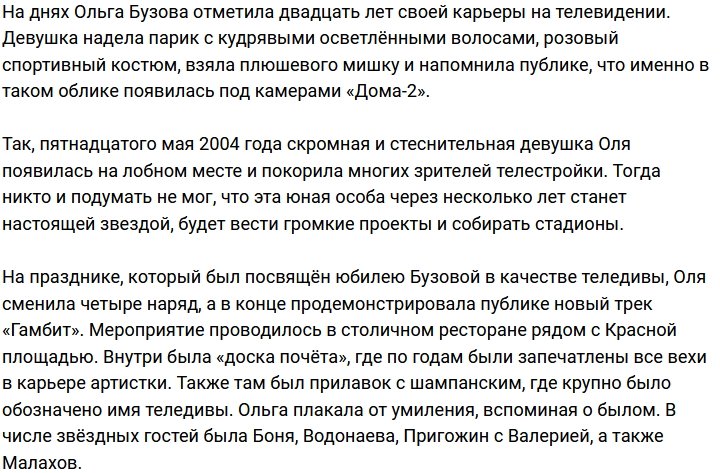 На днях Ольга Бузова отметила двадцать лет своей карьеры на телевидении. Девушка надела парик с кудрявыми осветлёнными волосами, розовый спортивный костюм, взяла плюшевого мишку и напомнила публике, что именно в таком облике появилась под камерами «Дома-2».

Так, пятнадцатого мая 2004 года скромная и стеснительная девушка Оля появилась на лобном месте и покорила многих зрителей телестройки. Тогда никто и подумать не мог, что эта юная особа через несколько лет станет настоящей звездой, будет вести громкие проекты и собирать стадионы.

На празднике, который был посвящён юбилею Бузовой в качестве теледивы, Оля сменила четыре наряд, а в конце продемонстрировала публике новый трек «Гамбит». Мероприятие проводилось в столичном ресторане рядом с Красной площадью. Внутри была «доска почёта», где по годам были запечатлены все вехи в карьере артистки. Также там был прилавок с шампанским, где крупно было обозначено имя теледивы. Ольга плакала от умиления, вспоминая о былом. В числе звёздных гостей была Боня, Водонаева, Пригожин с Валерией, а также Малахов.